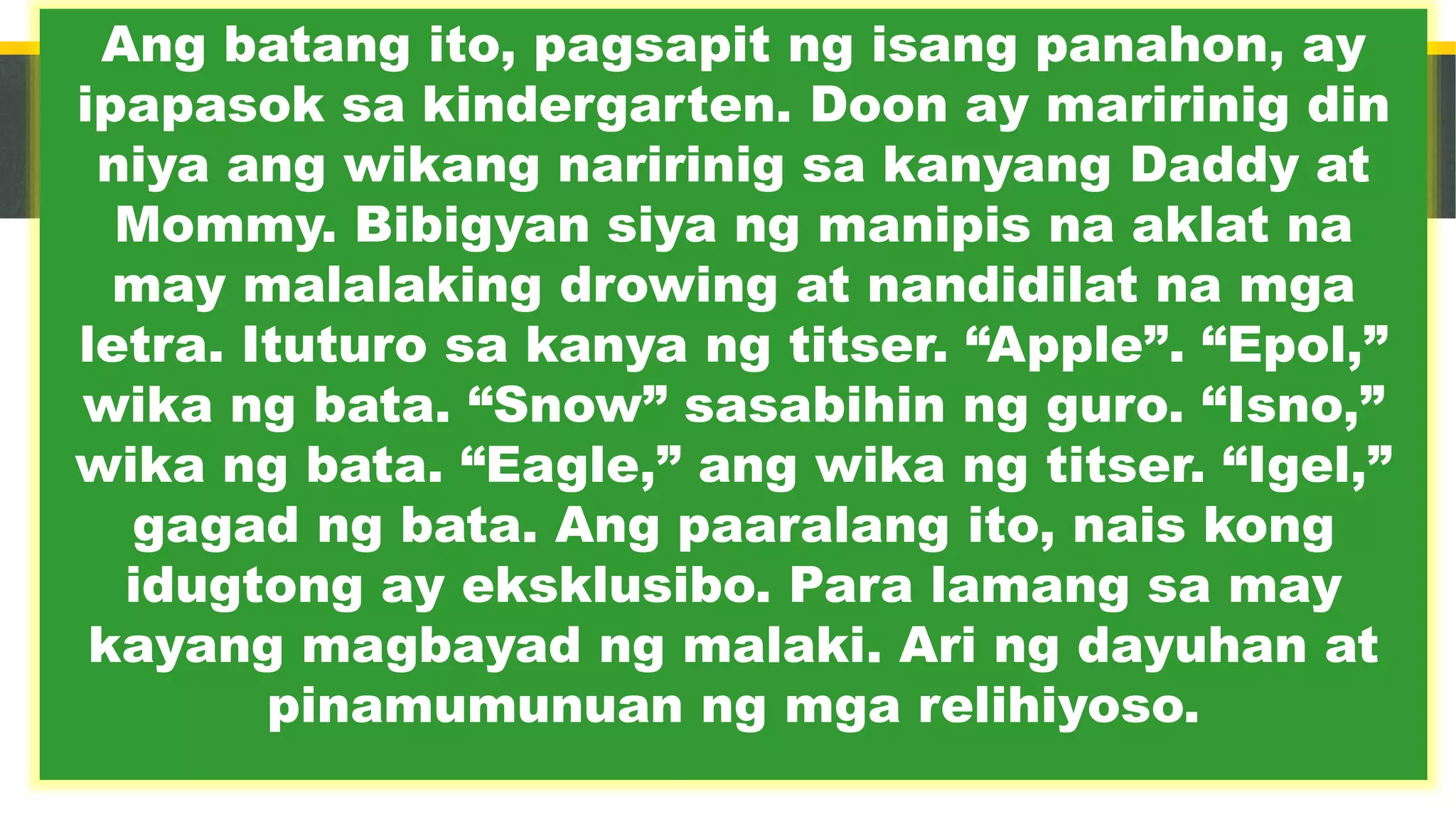 Ang batang ito, pagsapit ng isang panahon, ay ipapasok sa kindergarten. Doon ay maririnig din niya ang wikang naririnig sa kanyang Daddy at Mommy. Bibigyan siya ng manipis na aklat na may malalaking drowing at nandidilat na mga letra. Ituturo sa kanya ng titser. “Apple”. “Epol,” wika ng bata. “Snow” sasabihin ng guro. “Isno,” wika ng bata. “Eagle,” ang wika ng titser. “Igel,” gagad ng bata. Ang paaralang ito, nais kong idugtong ay eksklusibo. Para lamang sa may kayang magbayad ng malaki. Ari ng dayuhan at pinamumunuan ng mga relihiyoso.